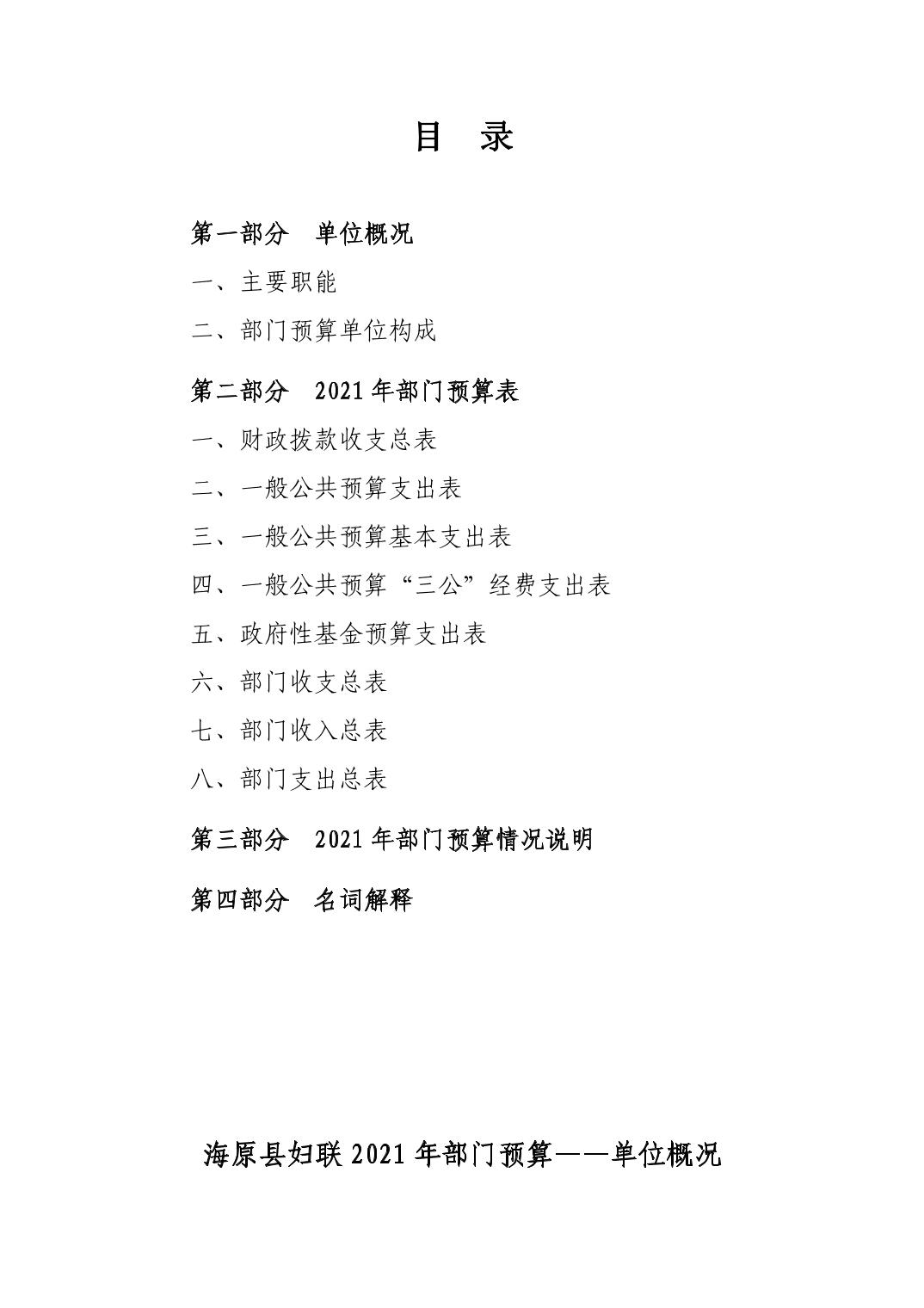 目 录

第一部分 单位概况

一、主要职能

二、部门预算单位构成

第二部分 2021年部门预算表

一、财政拨款收支总表

二、一般公共预算支出表

三、一般公共预算基本支出表

四、一般公共预算“三公”经费支出表

五、政府性基金预算支出表

六、部门收支总表

七、部门收入总表

八、部门支出总表

第三部分 2021年部门预算情况说明

第四部分 名词解释

海原县妇联2021年部门预算——单位概况